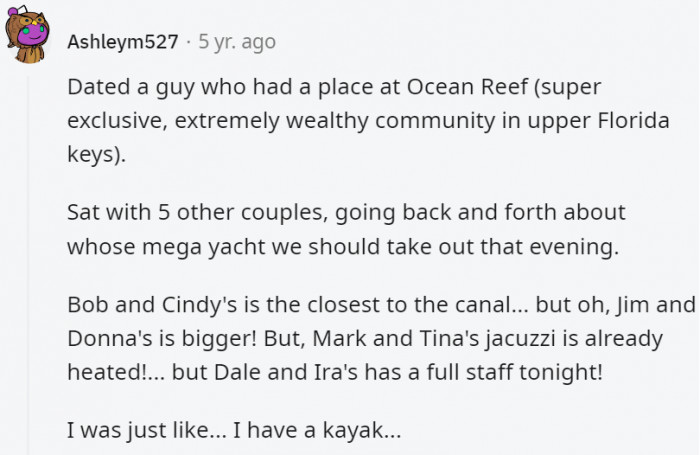 Ashleym527 · 5 yr. ago

Dated a guy who had a place at Ocean Reef (super exclusive, extremely wealthy community in upper Florida keys).

Sat with 5 other couples, going back and forth about whose mega yacht we should take out that evening.

Bob and Cindy's is the closest to the canal... but oh, Jim and Donna's is bigger! But, Mark and Tina's jacuzzi is already heated!... but Dale and Ira's has a full staff tonight!

I was just like... I have a kayak...